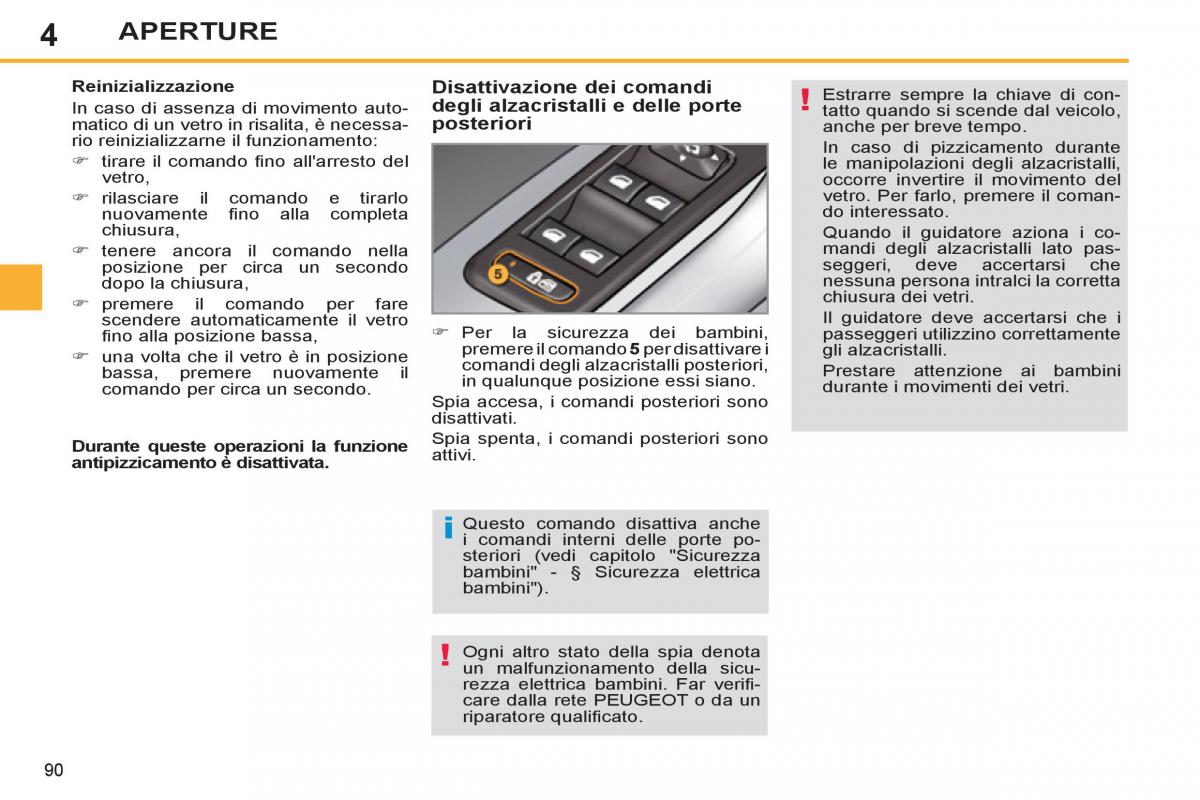 4 APERTURE

Reinizializzazione

In caso di assenza di movimento automatico di un vetro in risalita, è necessario reinizializzarne il funzionamento:

☞ tirare il comando fino all'arresto del vetro,

☞ rilasciare il comando e tirarlo nuovamente fino alla completa chiusura,

☞ tenere ancora il comando nella posizione per circa un secondo dopo la chiusura,

☞ premere il comando per fare scendere automaticamente il vetro fino alla posizione bassa,

☞ una volta che il vetro è in posizione bassa, premere nuovamente il comando per circa un secondo.

Durante queste operazioni la funzione antipizzicamento è disattivata.

Disattivazione dei comandi degli alzacristalli e delle porte posteriori

5

☞ Per la sicurezza dei bambini, premere il comando 5 per disattivare i comandi degli alzacristalli posteriori, in qualunque posizione essi siano.

Spia accesa, i comandi posteriori sono disattivati.

Spia spenta, i comandi posteriori sono attivi.

i Questo comando disattiva anche i comandi interni delle porte posteriori (vedi capitolo "Sicurezza bambini" - § Sicurezza elettrica bambini").

! Ogni altro stato della spia denota un malfunzionamento della sicurezza elettrica bambini. Far verificare dalla rete PEUGEOT o da un riparatore qualificato.

! Estrarre sempre la chiave di contatto quando si scende dal veicolo, anche per breve tempo.

In caso di pizzicamento durante le manipolazioni degli alzacristalli, occorre invertire il movimento del vetro. Per farlo, premere il comando interessato.

Quando il guidatore aziona i comandi degli alzacristalli lato passeggeri, deve accertarsi che nessuna persona intralci la corretta chiusura dei vetri.

Il guidatore deve accertarsi che i passeggeri utilizzino correttamente gli alzacristalli.

Prestare attenzione ai bambini durante i movimenti dei vetri.

90